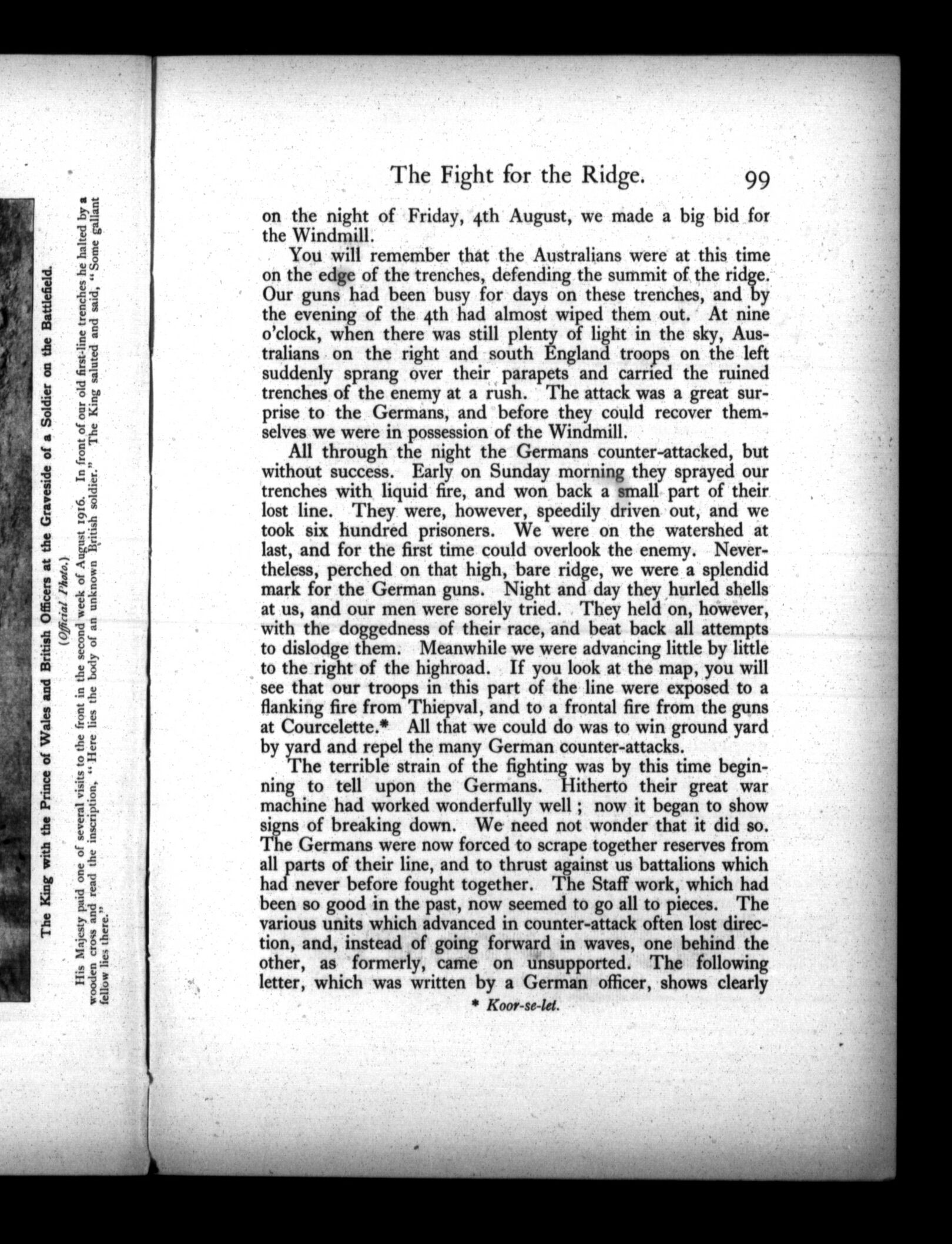 The King with the Prince of Wales and British Officers at the Graveside of a Soldier on the Battlefield.

(Official Photo.)

His Majesty paid one of several visits to the front in the second week of August 1916. In front of our old first-line trenches he halted by a wooden cross and read the inscription, "Here lies the body of an unknown British soldier." The King saluted and said, "Some gallant fellow lies there."

The Fight for the Ridge. 99

on the night of Friday, 4th August, we made a big bid for the Windmill.

You will remember that the Australians were at this time on the edge of the trenches, defending the summit of the ridge. Our guns had been busy for days on these trenches, and by the evening of the 4th had almost wiped them out. At nine o'clock, when there was still plenty of light in the sky, Australians on the right and south England troops on the left suddenly sprang over their parapets and carried the ruined trenches of the enemy at a rush. The attack was a great surprise to the Germans, and before they could recover themselves we were in possession of the Windmill.

All through the night the Germans counter-attacked, but without success. Early on Sunday morning they sprayed our trenches with liquid fire, and won back a small part of their lost line. They were, however, speedily driven out, and we took six hundred prisoners. We were on the watershed at last, and for the first time could overlook the enemy. Nevertheless, perched on that high, bare ridge, we were a splendid mark for the German guns. Night and day they hurled shells at us, and our men were sorely tried. They held on, however, with the doggedness of their race, and beat back all attempts to dislodge them. Meanwhile we were advancing little by little to the right of the highroad. If you look at the map, you will see that our troops in this part of the line were exposed to a flanking fire from Thiepval, and to a frontal fire from the guns at Courcelette.* All that we could do was to win ground yard by yard and repel the many German counter-attacks.

The terrible strain of the fighting was by this time beginning to tell upon the Germans. Hitherto their great war machine had worked wonderfully well; now it began to show signs of breaking down. We need not wonder that it did so. The Germans were now forced to scrape together reserves from all parts of their line, and to thrust against us battalions which had never before fought together. The Staff work, which had been so good in the past, now seemed to go all to pieces. The various units which advanced in counter-attack often lost direction, and, instead of going forward in waves, one behind the other, as formerly, came on unsupported. The following letter, which was written by a German officer, shows clearly

* Koor-se-let.